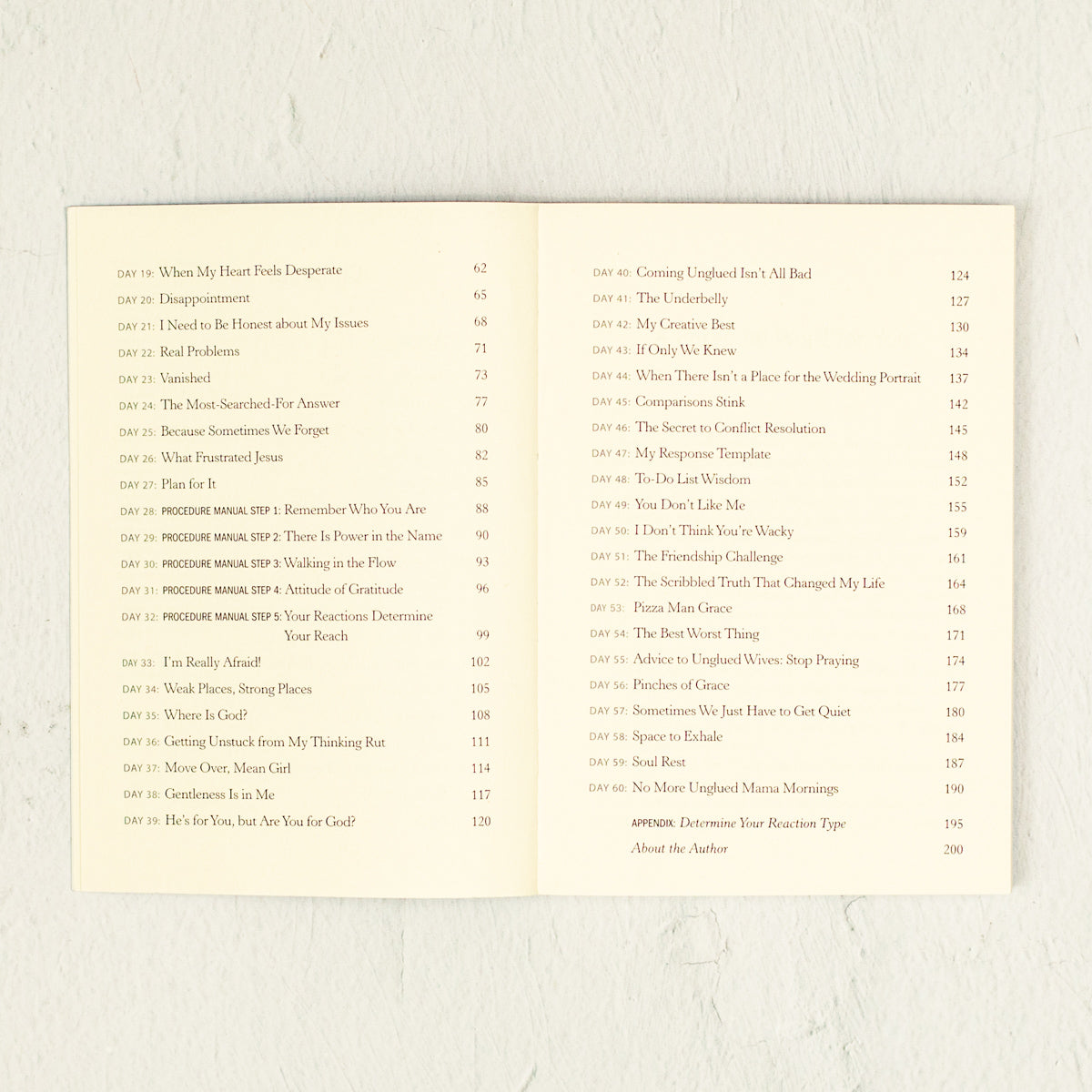 DAY 19: When My Heart Feels Desperate 62
DAY 20: Disappointment 65
DAY 21: I Need to Be Honest about My Issues 68
DAY 22: Real Problems 71
DAY 23: Vanished 73
DAY 24: The Most-Searched-For Answer 77
DAY 25: Because Sometimes We Forget 80
DAY 26: What Frustrated Jesus 82
DAY 27: Plan for It 85
DAY 28: PROCEDURE MANUAL STEP 1: Remember Who You Are 88
DAY 29: PROCEDURE MANUAL STEP 2: There Is Power in the Name 90
DAY 30: PROCEDURE MANUAL STEP 3: Walking in the Flow 93
DAY 31: PROCEDURE MANUAL STEP 4: Attitude of Gratitude 96
DAY 32: PROCEDURE MANUAL STEP 5: Your Reactions Determine Your Reach 99
DAY 33: I'm Really Afraid! 102
DAY 34: Weak Places, Strong Places 105
DAY 35: Where Is God? 108
DAY 36: Getting Unstuck from My Thinking Rut 111
DAY 37: Move Over, Mean Girl 114
DAY 38: Gentleness Is in Me 117
DAY 39: He's for You, but Are You for God? 120

DAY 40: Coming Unglued Isn't All Bad 124
DAY 41: The Underbelly 127
DAY 42: My Creative Best 130
DAY 43: If Only We Knew 134
DAY 44: When There Isn't a Place for the Wedding Portrait 137
DAY 45: Comparisons Stink 142
DAY 46: The Secret to Conflict Resolution 145
DAY 47: My Response Template 148
DAY 48: To-Do List Wisdom 152
DAY 49: You Don't Like Me 155
DAY 50: I Don't Think You're Wacky 159
DAY 51: The Friendship Challenge 161
DAY 52: The Scribbled Truth That Changed My Life 164
DAY 53: Pizza Man Grace 168
DAY 54: The Best Worst Thing 171
DAY 55: Advice to Unglued Wives: Stop Praying 174
DAY 56: Pinches of Grace 177
DAY 57: Sometimes We Just Have to Get Quiet 180
DAY 58: Space to Exhale 184
DAY 59: Soul Rest 187
DAY 60: No More Unglued Mama Mornings 190
APPENDIX: Determine Your Reaction Type 195
About the Author 200